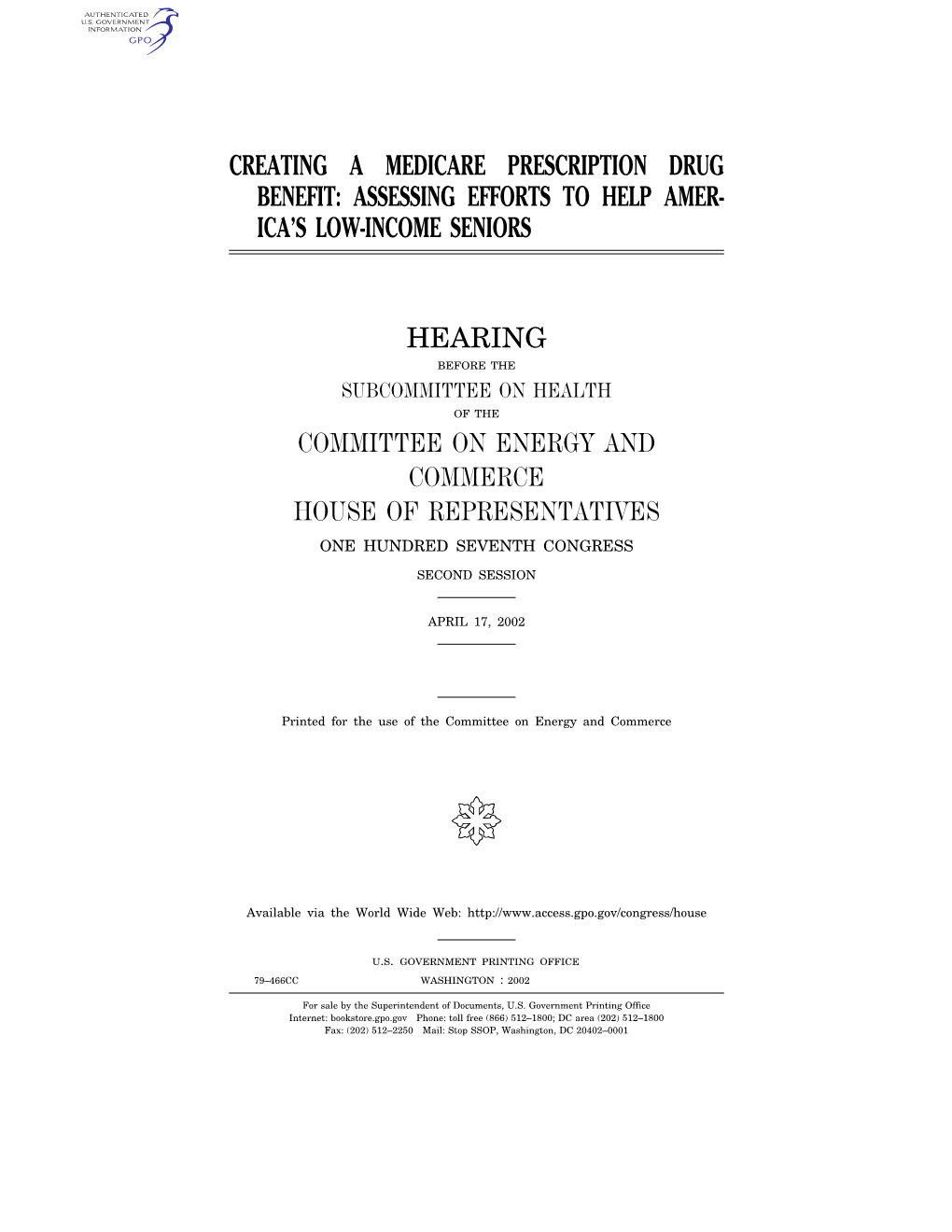 AUTHENTICATED
U.S. GOVERNMENT
INFORMATION
GPO

CREATING A MEDICARE PRESCRIPTION DRUG BENEFIT: ASSESSING EFFORTS TO HELP AMERICA'S LOW-INCOME SENIORS

HEARING
BEFORE THE
SUBCOMMITTEE ON HEALTH
OF THE
COMMITTEE ON ENERGY AND COMMERCE
HOUSE OF REPRESENTATIVES
ONE HUNDRED SEVENTH CONGRESS
SECOND SESSION

APRIL 17, 2002

Printed for the use of the Committee on Energy and Commerce

Available via the World Wide Web: http://www.access.gpo.gov/congress/house

U.S. GOVERNMENT PRINTING OFFICE
79–466CC WASHINGTON : 2002

For sale by the Superintendent of Documents, U.S. Government Printing Office
Internet: bookstore.gpo.gov Phone: toll free (866) 512–1800; DC area (202) 512–1800
Fax: (202) 512–2250 Mail: Stop SSOP, Washington, DC 20402–0001